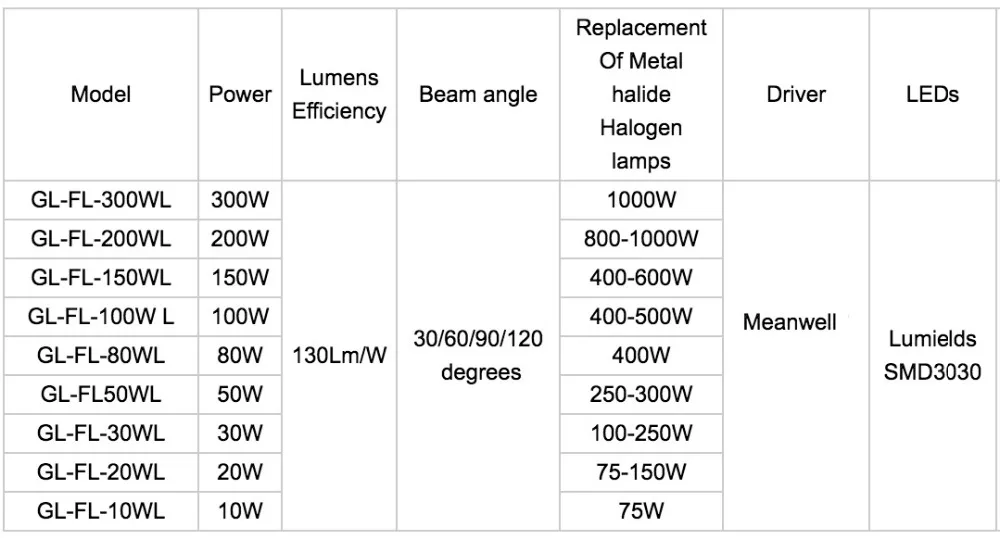 | Model | Power | Lumens Efficiency | Beam angle | Replacement Of Metal halide Halogen lamps | Driver | LEDs |
|---|---|---|---|---|---|---|
| GL-FL-300WL | 300W | 130Lm/W | 30/60/90/120 degrees | 1000W | Meanwell | Lumields SMD3030 |
| GL-FL-200WL | 200W | | | 800-1000W | | |
| GL-FL-150WL | 150W | | | 400-600W | | |
| GL-FL-100W L | 100W | | | 400-500W | | |
| GL-FL-80WL | 80W | | | 400W | | |
| GL-FL50WL | 50W | | | 250-300W | | |
| GL-FL-30WL | 30W | | | 100-250W | | |
| GL-FL-20WL | 20W | | | 75-150W | | |
| GL-FL-10WL | 10W | | | 75W | | |